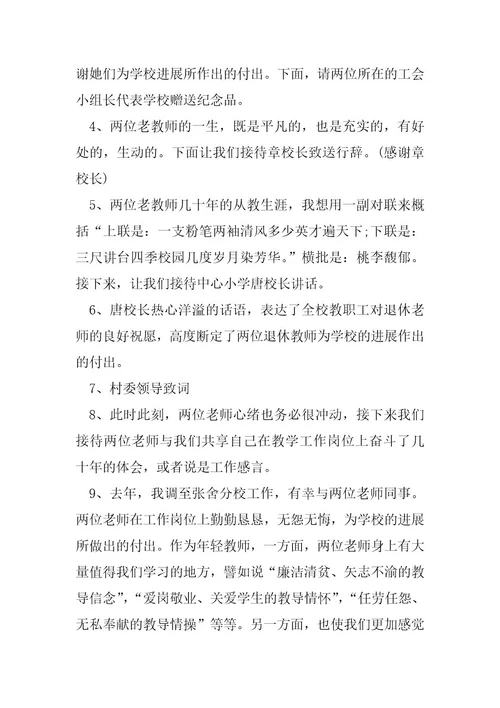 谢她们为学校进展所作出的付出。下面，请两位所在的工会小组长代表学校赠送纪念品。

4、两位老教师的一生，既是平凡的，也是充实的，有好处的，生动的。下面让我们接待章校长致送行辞。(感谢章校长)

5、两位老教师几十年的从教生涯，我想用一副对联来概括“上联是：一支粉笔两袖清风多少英才遍天下;下联是：三尺讲台四季校园几度岁月染芳华。”横批是：桃李馥郁。接下来，让我们接待中心小学唐校长讲话。

6、唐校长热心洋溢的话语，表达了全校教职工对退休老师的良好祝愿，高度断定了两位退休教师为学校的进展作出的付出。

7、村委领导致词

8、此时此刻，两位老师心绪也务必很冲动，接下来我们接待两位老师与我们共享自己在教学工作岗位上奋斗了几十年的体会，或者说是工作感言。

9、去年，我调至张舍分校工作，有幸与两位老师同事。两位老师在工作岗位上勤勤恳恳，无怨无悔，为学校的进展所做出的付出。作为年轻教师，一方面，两位老师身上有大量值得我们学习的地方，譬如说“廉洁清贫、矢志不渝的教导信念”，“爱岗敬业、关爱学生的教导情怀”，“任劳任怨、无私奉献的教导情操”等等。另一方面，也使我们更加感觉